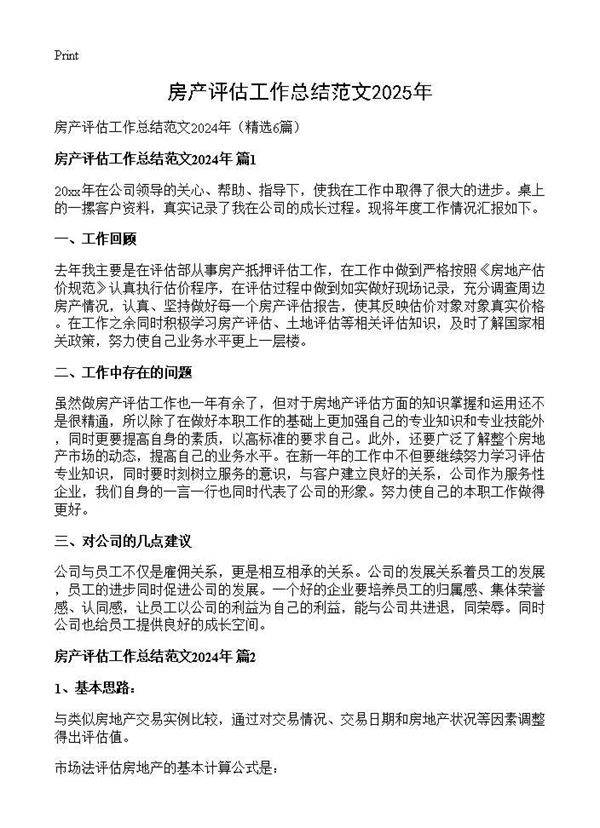 Print

房产评估工作总结范文2025年

房产评估工作总结范文2024年（精选6篇）

房产评估工作总结范文2024年 篇1

20xx年在公司领导的关心、帮助、指导下，使我在工作中取得了很大的进步。桌上的一摞客户资料，真实记录了我在公司的成长过程。现将年度工作情况汇报如下。

一、工作回顾

去年我主要是在评估部从事房产抵押评估工作，在工作中做到严格按照《房地产估价规范》认真执行估价程序，在评估过程中做到如实做好现场记录，充分调查周边房产情况，认真、坚持做好每一个房产评估报告，使其反映估价对象对象真实价格。在工作之余同时积极学习房产评估、土地评估等相关评估知识，及时了解国家相关政策，努力使自己业务水平更上一层楼。

二、工作中存在的问题

虽然做房产评估工作也一年有余了，但对于房地产评估方面的知识掌握和运用还不是很精通，所以除了在做好本职工作的基础上更加强自己的专业知识和专业技能外，同时更要提高自身的素质，以高标准的要求自己。此外，还要广泛了解整个房地产市场的动态，提高自己的业务水平。在新一年的工作中不但要继续努力学习评估专业知识，同时要时刻树立服务的意识，与客户建立良好的关系，公司作为服务性企业，我们自身的一言一行也同时代表了公司的形象。努力使自己的本职工作做得更好。

三、对公司的几点建议

公司与员工不仅是雇佣关系，更是相互相承的关系。公司的发展关系着员工的发展，员工的进步同时促进公司的发展。一个好的企业要培养员工的归属感、集体荣誉感、认同感，让员工以公司的利益为自己的利益，能与公司共进退，同荣辱。同时公司也给员工提供良好的成长空间。

房产评估工作总结范文2024年 篇2

1、基本思路：

与类似房地产交易实例比较，通过对交易情况、交易日期和房地产状况等因素调整得出评估值。

市场法评估房地产的基本计算公式是：